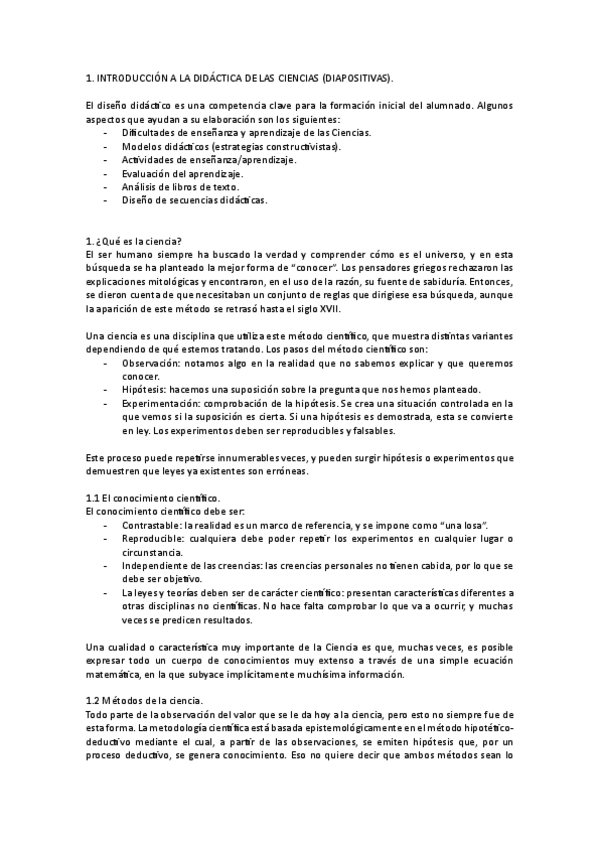 1. INTRODUCCIÓN A LA DIDÁCTICA DE LAS CIENCIAS (DIAPOSITIVAS).

El diseño didáctico es una competencia clave para la formación inicial del alumnado. Algunos aspectos que ayudan a su elaboración son los siguientes:
- Dificultades de enseñanza y aprendizaje de las Ciencias.
- Modelos didácticos (estrategias constructivistas).
- Actividades de enseñanza/aprendizaje.
- Evaluación del aprendizaje.
- Análisis de libros de texto.
- Diseño de secuencias didácticas.

1. ¿Qué es la ciencia?
El ser humano siempre ha buscado la verdad y comprender cómo es el universo, y en esta búsqueda se ha planteado la mejor forma de "conocer". Los pensadores griegos rechazaron las explicaciones mitológicas y encontraron, en el uso de la razón, su fuente de sabiduría. Entonces, se dieron cuenta de que necesitaban un conjunto de reglas que dirigiese esa búsqueda, aunque la aparición de este método se retrasó hasta el siglo XVII.

Una ciencia es una disciplina que utiliza este método científico, que muestra distintas variantes dependiendo de qué estemos tratando. Los pasos del método científico son:
- Observación: notamos algo en la realidad que no sabemos explicar y que queremos conocer.
- Hipótesis: hacemos una suposición sobre la pregunta que nos hemos planteado.
- Experimentación: comprobación de la hipótesis. Se crea una situación controlada en la que vemos si la suposición es cierta. Si una hipótesis es demostrada, esta se convierte en ley. Los experimentos deben ser reproducibles y falsables.

Este proceso puede repetirse innumerables veces, y pueden surgir hipótesis o experimentos que demuestren que leyes ya existentes son erróneas.

1.1 El conocimiento científico.
El conocimiento científico debe ser:
- Contrastable: la realidad es un marco de referencia, y se impone como "una losa".
- Reproducible: cualquiera debe poder repetir los experimentos en cualquier lugar o circunstancia.
- Independiente de las creencias: las creencias personales no tienen cabida, por lo que se debe ser objetivo.
- La leyes y teorías deben ser de carácter científico: presentan características diferentes a otras disciplinas no científicas. No hace falta comprobar lo que va a ocurrir, y muchas veces se predicen resultados.

Una cualidad o característica muy importante de la Ciencia es que, muchas veces, es posible expresar todo un cuerpo de conocimientos muy extenso a través de una simple ecuación matemática, en la que subyace implícitamente muchísima información.

1.2 Métodos de la ciencia.
Todo parte de la observación del valor que se le da hoy a la ciencia, pero esto no siempre fue de esta forma. La metodología científica está basada epistemológicamente en el método hipotético-deductivo mediante el cual, a partir de las observaciones, se emiten hipótesis que, por un proceso deductivo, se genera conocimiento. Eso no quiere decir que ambos métodos sean lo